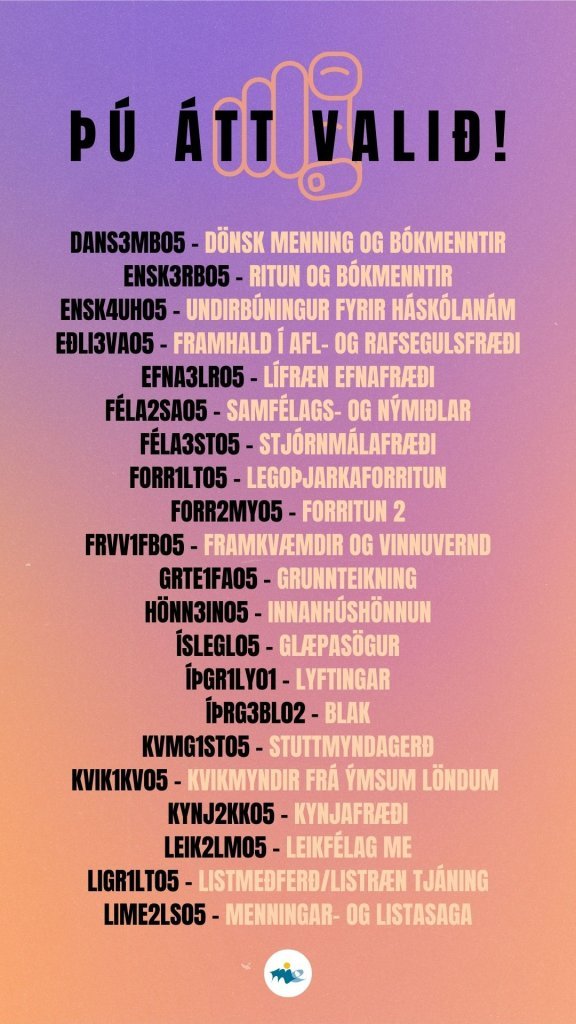 ÞÚ ÁTT VALIÐ!

DANS3MB05 - DÖNSK MENNING OG BÓKMENNTIR
ENSK3RB05 - RITUN OG BÓKMENNTIR
ENSK4UH05 - UNDIRBÚNINGUR FYRIR HÁSKÓLANÁM
EÐLI3VA05 - FRAMHALD Í AFL- OG RAFSEGULSFRÆÐI
EFNA3LR05 - LÍFRÆN EFNAFRÆÐI
FÉLA2SA05 - SAMFÉLAGS- OG NÝMIÐLAR
FÉLA3ST05 - STJÓRNMÁLAFRÆÐI
FORR1LT05 - LEGOÞJARKAFORRITUN
FORR2MY05 - FORRITUN 2
FRVV1FB05 - FRAMKVÆMDIR OG VINNUVERND
GRTE1FA05 - GRUNNTEIKNING
HÖNN3IN05 - INNANHÚSHÖNNUN
ÍSLEGL05 - GLÆPASÖGUR
ÍÞGR1LY01 - LYFTINGAR
ÍÞRG3BL02 - BLAK
KVMG1ST05 - STUTTMYNDAGERÐ
KVIK1KV05 - KVIKMYNDIR FRÁ ÝMSUM LÖNDUM
KYNJ2KK05 - KYNJAFRÆÐI
LEIK2LM05 - LEIKFÉLAG ME
LIGR1LT05 - LISTMEÐFERÐ/LISTRÆN TJÁNING
LIME2LS05 - MENNINGAR- OG LISTASAGA